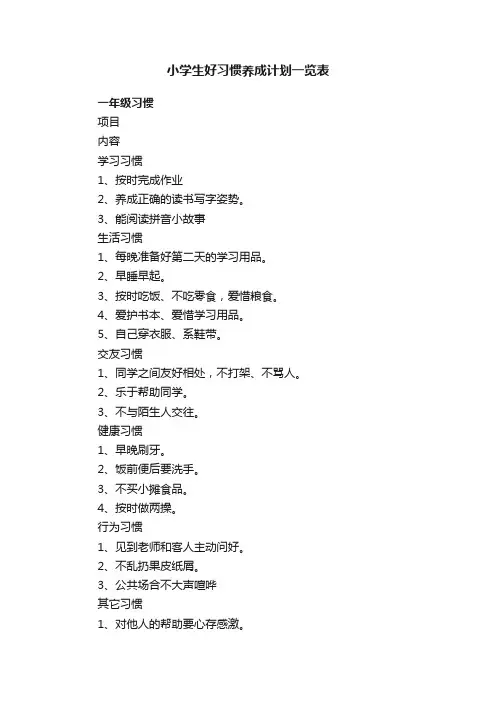 小学生好习惯养成计划一览表

一年级习惯

项目

内容

学习习惯

1、按时完成作业

2、养成正确的读书写字姿势。

3、能阅读拼音小故事

生活习惯

1、每晚准备好第二天的学习用品。

2、早睡早起。

3、按时吃饭、不吃零食，爱惜粮食。

4、爱护书本、爱惜学习用品。

5、自己穿衣服、系鞋带。

交友习惯

1、同学之间友好相处，不打架、不骂人。

2、乐于帮助同学。

3、不与陌生人交往。

健康习惯

1、早晚刷牙。

2、饭前便后要洗手。

3、不买小摊食品。

4、按时做两操。

行为习惯

1、见到老师和客人主动问好。

2、不乱扔果皮纸屑。

3、公共场合不大声喧哗

其它习惯

1、对他人的帮助要心存感激。